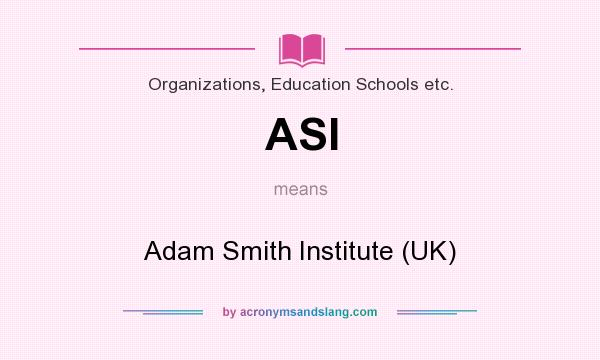 Organizations, Education Schools etc.

ASI

means

Adam Smith Institute (UK)

by acronymsandslang.com